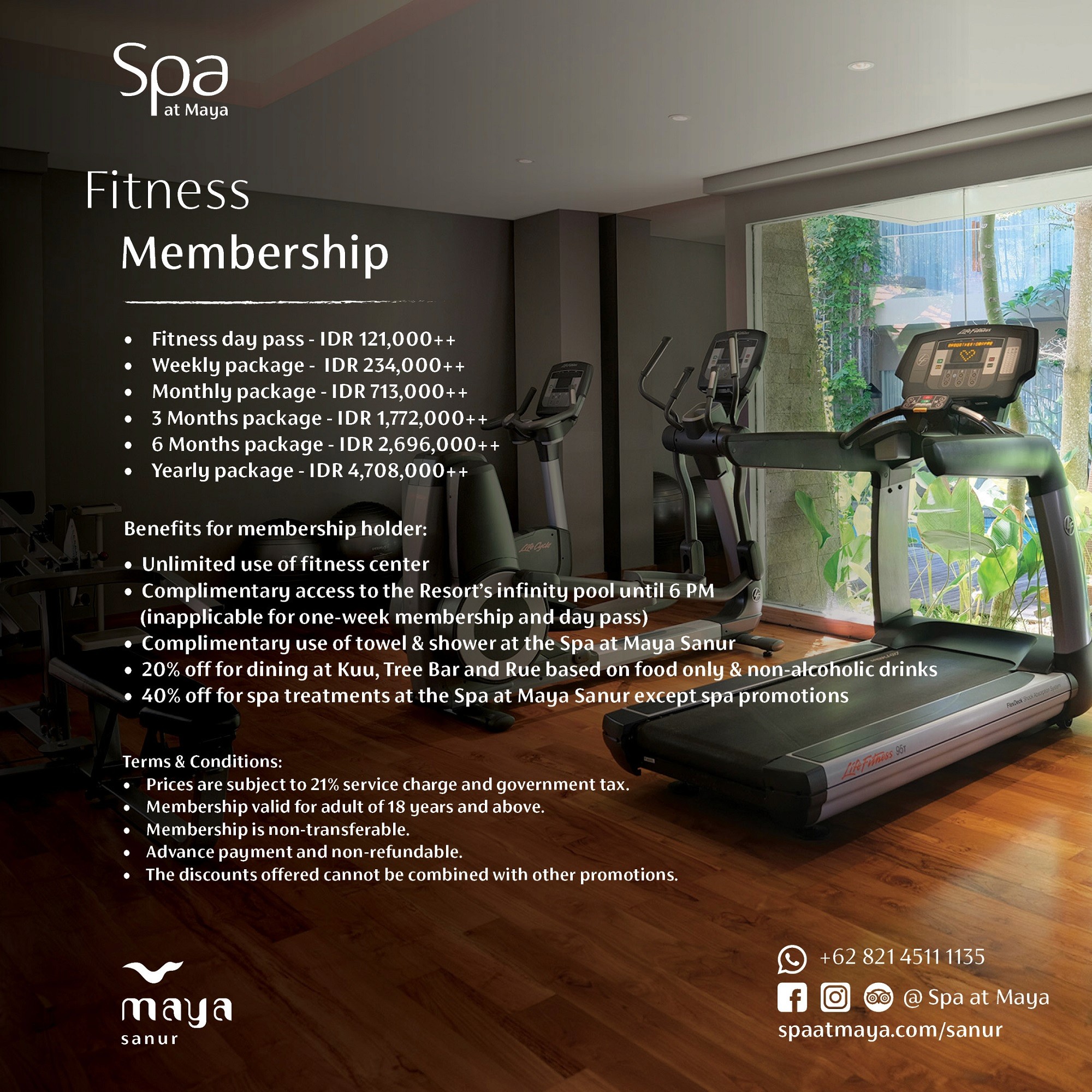 Spa
at Maya

Fitness
Membership

• Fitness day pass - IDR 121,000++
• Weekly package - IDR 234,000++
• Monthly package - IDR 713,000++
• 3 Months package - IDR 1,772,000++
• 6 Months package - IDR 2,696,000++
• Yearly package - IDR 4,708,000++

Benefits for membership holder:

• Unlimited use of fitness center
• Complimentary access to the Resort's infinity pool until 6 PM (inapplicable for one-week membership and day pass)
• Complimentary use of towel & shower at the Spa at Maya Sanur
• 20% off for dining at Kuu, Tree Bar and Rue based on food only & non-alcoholic drinks
• 40% off for spa treatments at the Spa at Maya Sanur except spa promotions

Terms & Conditions:
• Prices are subject to 21% service charge and government tax.
• Membership valid for adult of 18 years and above.
• Membership is non-transferable.
• Advance payment and non-refundable.
• The discounts offered cannot be combined with other promotions.

maya
sanur

+62 821 4511 1135
@ Spa at Maya
spaatmaya.com/sanur